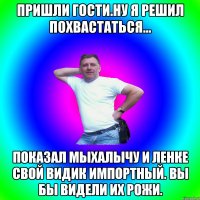 ПРИШЛИ ГОСТИ.НУ Я РЕШИЛ ПОХВАСТАТЬСЯ...

ПОКАЗАЛ МЫХАЛЫЧУ И ЛЕНКЕ СВОЙ ВИДИК ИМПОРТНЫЙ. ВЫ БЫ ВИДЕЛИ ИХ РОЖИ.